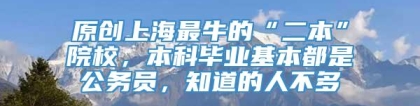 原创上海最牛的“二本”院校，本科毕业基本都是公务员，知道的人不多